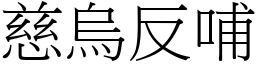 慈烏反哺